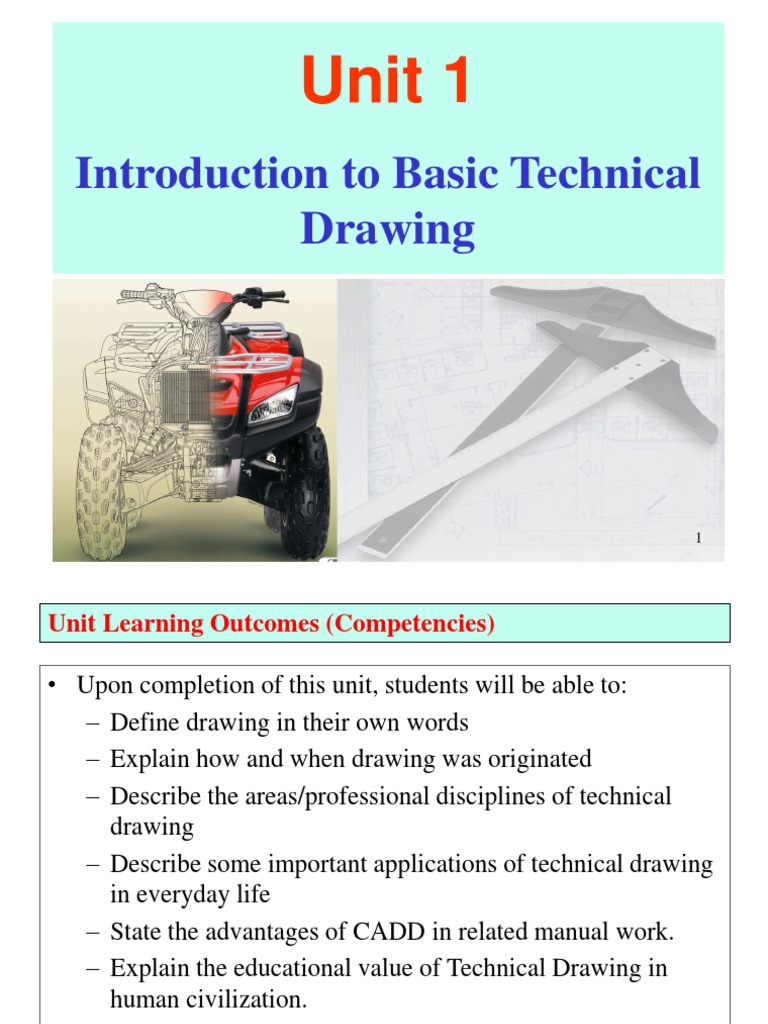 Unit 1

Introduction to Basic Technical Drawing

1

Unit Learning Outcomes (Competencies)

• Upon completion of this unit, students will be able to:
– Define drawing in their own words
– Explain how and when drawing was originated
– Describe the areas/professional disciplines of technical drawing
– Describe some important applications of technical drawing in everyday life
– State the advantages of CADD in related manual work.
– Explain the educational value of Technical Drawing in human civilization.